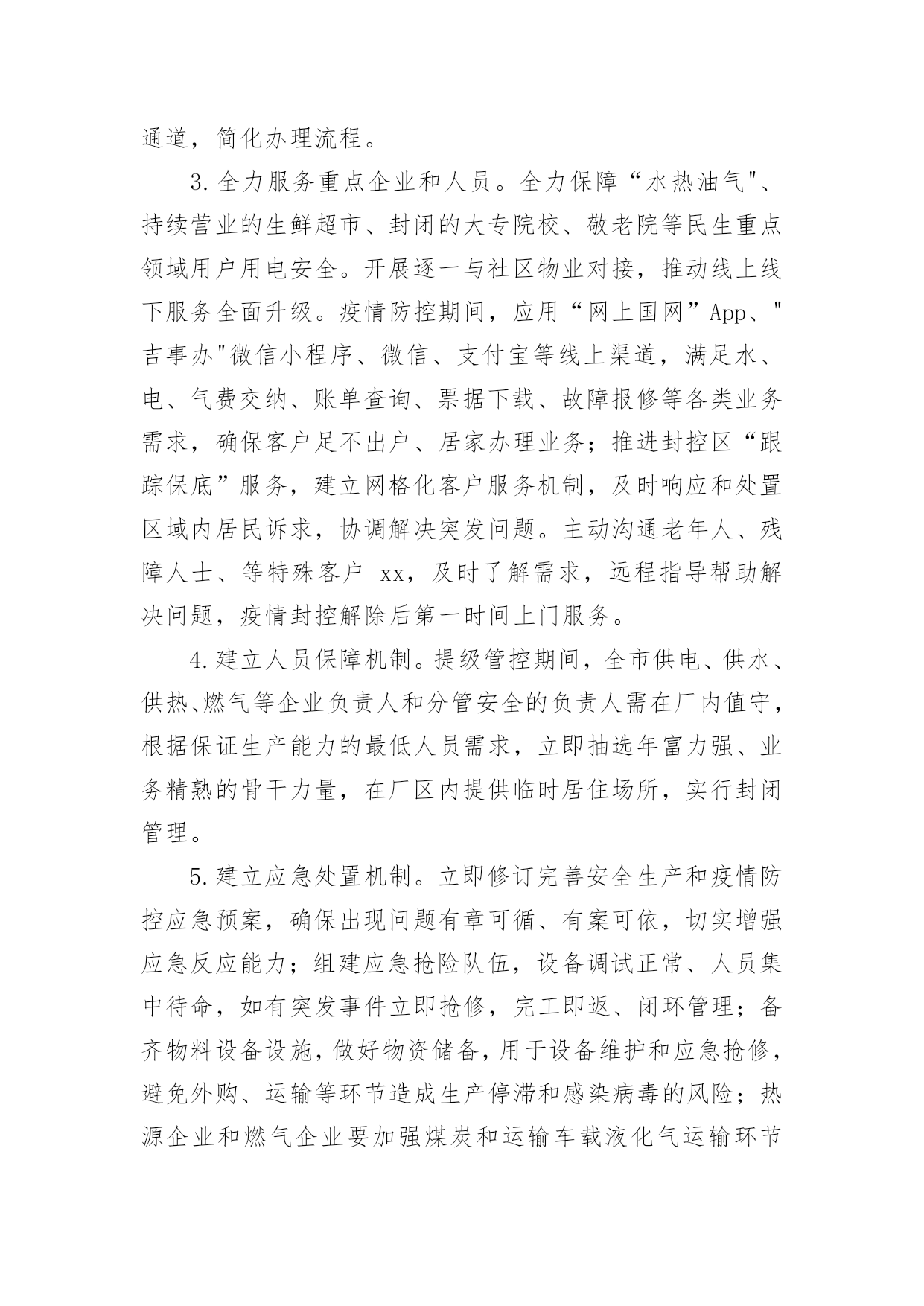 通道，简化办理流程。

3.全力服务重点企业和人员。全力保障“水热油气"、持续营业的生鲜超市、封闭的大专院校、敬老院等民生重点领域用户用电安全。开展逐一与社区物业对接，推动线上线下服务全面升级。疫情防控期间，应用“网上国网”App、"吉事办"微信小程序、微信、支付宝等线上渠道，满足水、电、气费交纳、账单查询、票据下载、故障报修等各类业务需求，确保客户足不出户、居家办理业务；推进封控区“跟踪保底”服务，建立网格化客户服务机制，及时响应和处置区域内居民诉求，协调解决突发问题。主动沟通老年人、残障人士、等特殊客户 xx，及时了解需求，远程指导帮助解决问题，疫情封控解除后第一时间上门服务。

4.建立人员保障机制。提级管控期间，全市供电、供水、供热、燃气等企业负责人和分管安全的负责人需在厂内值守，根据保证生产能力的最低人员需求，立即抽选年富力强、业务精熟的骨干力量，在厂区内提供临时居住场所，实行封闭管理。

5.建立应急处置机制。立即修订完善安全生产和疫情防控应急预案，确保出现问题有章可循、有案可依，切实增强应急反应能力；组建应急抢险队伍，设备调试正常、人员集中待命，如有突发事件立即抢修，完工即返、闭环管理；备齐物料设备设施，做好物资储备，用于设备维护和应急抢修，避免外购、运输等环节造成生产停滞和感染病毒的风险；热源企业和燃气企业要加强煤炭和运输车载液化气运输环节